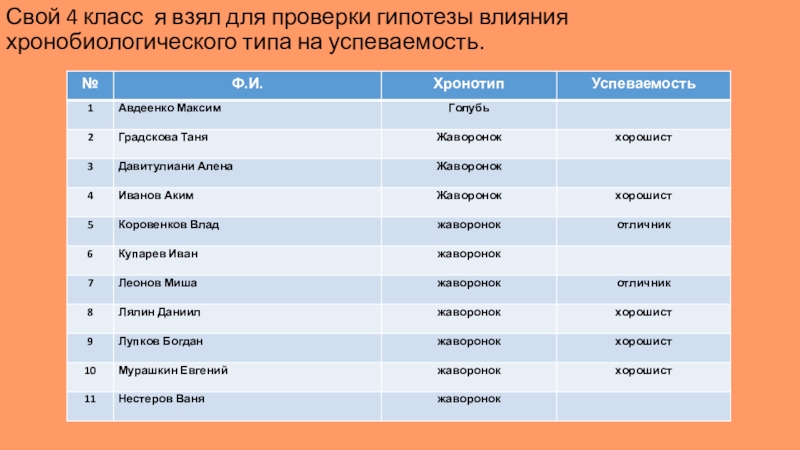 Свой 4 класс я взял для проверки гипотезы влияния хронобиологического типа на успеваемость.

| № | Ф.И. | Хронотип | Успеваемость |
|---|---|---|---|
| 1 | Авдеенко Максим | Голубь | |
| 2 | Градскова Таня | Жаворонок | хорошист |
| 3 | Давитулиани Алена | Жаворонок | |
| 4 | Иванов Аким | Жаворонок | хорошист |
| 5 | Коровенков Влад | жаворонок | отличник |
| 6 | Купарев Иван | жаворонок | |
| 7 | Леонов Миша | жаворонок | отличник |
| 8 | Лялин Даниил | жаворонок | хорошист |
| 9 | Лупков Богдан | жаворонок | хорошист |
| 10 | Мурашкин Евгений | жаворонок | хорошист |
| 11 | Нестеров Ваня | жаворонок | |